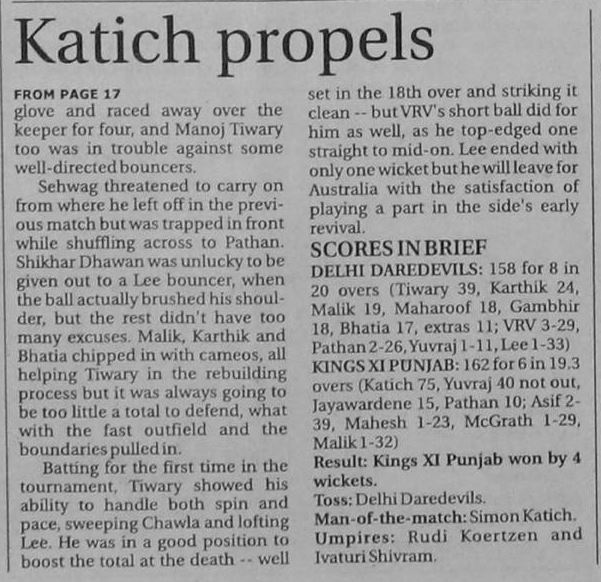 Katich propels

FROM PAGE 17
glove and raced away over the keeper for four, and Manoj Tiwary too was in trouble against some well-directed bouncers.

Sehwag threatened to carry on from where he left off in the previous match but was trapped in front while shuffling across to Pathan. Shikhar Dhawan was unlucky to be given out to a Lee bouncer, when the ball actually brushed his shoulder, but the rest didn't have too many excuses. Malik, Karthik and Bhatia chipped in with cameos, all helping Tiwary in the rebuilding process but it was always going to be too little a total to defend, what with the fast outfield and the boundaries pulled in.

Batting for the first time in the tournament, Tiwary showed his ability to handle both spin and pace, sweeping Chawla and lofting Lee. He was in a good position to boost the total at the death -- well set in the 18th over and striking it clean -- but VRV's short ball did for him as well, as he top-edged one straight to mid-on. Lee ended with only one wicket but he will leave for Australia with the satisfaction of playing a part in the side's early revival.

SCORES IN BRIEF
DELHI DAREDEVILS: 158 for 8 in 20 overs (Tiwary 39, Karthik 24, Malik 19, Maharoof 18, Gambhir 18, Bhatia 17, extras 11; VRV 3-29, Pathan 2-26, Yuvraj 1-11, Lee 1-33)
KINGS XI PUNJAB: 162 for 6 in 19.3 overs (Katich 75, Yuvraj 40 not out, Jayawardene 15, Pathan 10; Asif 2-39, Mahesh 1-23, McGrath 1-29, Malik 1-32)
Result: Kings XI Punjab won by 4 wickets.
Toss: Delhi Daredevils.
Man-of-the-match: Simon Katich.
Umpires: Rudi Koertzen and Ivaturi Shivram.